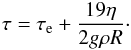 $\tau = \tau_{\mathrm{e}} + \frac{19\eta}{2g\rho R}\cdot$